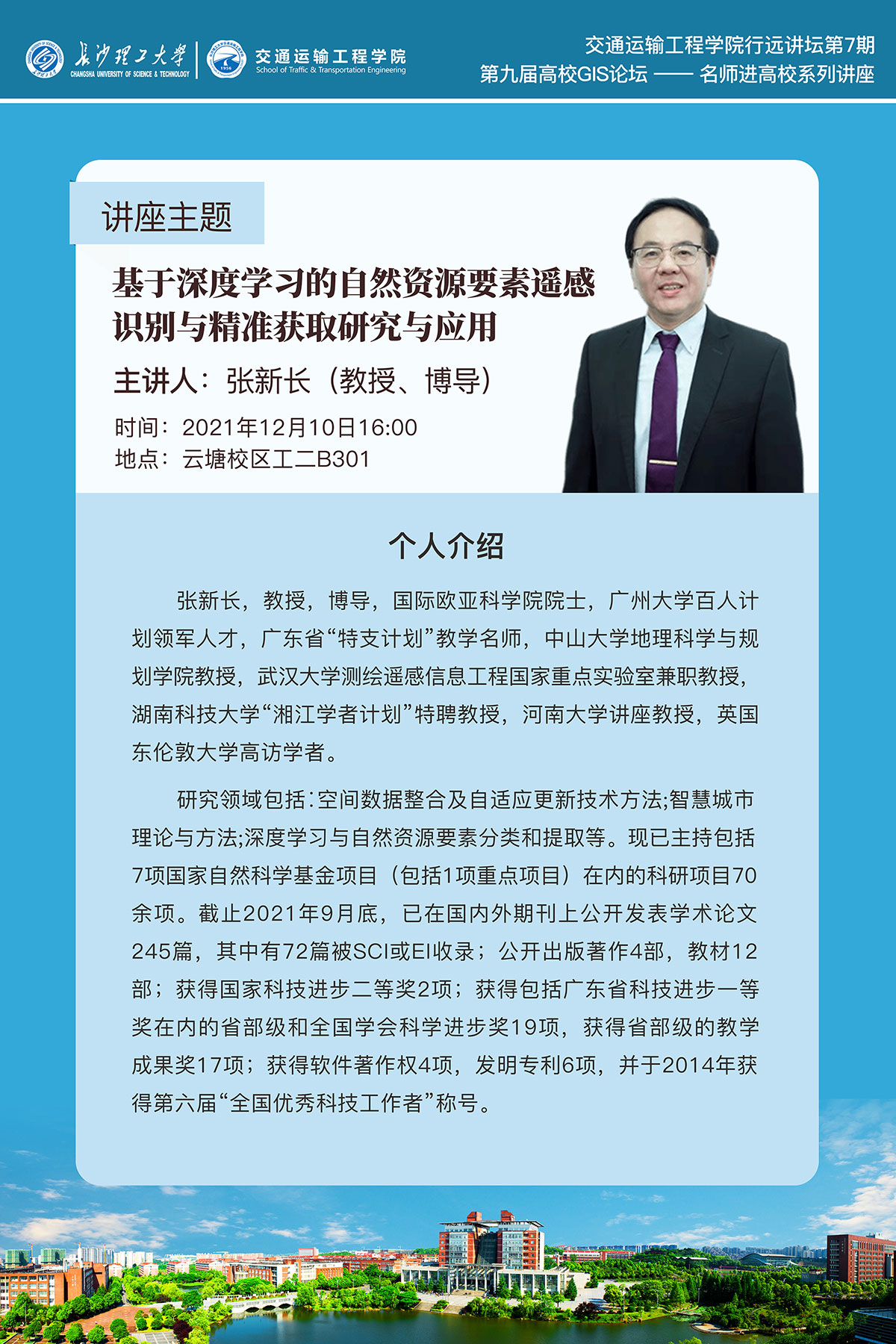 长沙理工大学
CHANGSHA UNIVERSITY OF SCIENCE & TECHNOLOGY
交通运输工程学院
School of Traffic & Transportation Engineering

交通运输工程学院行远讲坛第7期
第九届高校GIS论坛 —— 名师进高校系列讲座

讲座主题

基于深度学习的自然资源要素遥感识别与精准获取研究与应用

主讲人：张新长（教授、博导）

时间：2021年12月10日16:00
地点：云塘校区工二B301

个人介绍

张新长，教授，博导，国际欧亚科学院院士，广州大学百人计划领军人才，广东省“特支计划”教学名师，中山大学地理科学与规划学院教授，武汉大学测绘遥感信息工程国家重点实验室兼职教授，湖南科技大学“湘江学者计划”特聘教授，河南大学讲座教授，英国东伦敦大学高访学者。

研究领域包括：空间数据整合及自适应更新技术方法;智慧城市理论与方法;深度学习与自然资源要素分类和提取等。现已主持包括7项国家自然科学基金项目（包括1项重点项目）在内的科研项目70余项。截止2021年9月底，已在国内外期刊上公开发表学术论文245篇，其中有72篇被SCI或EI收录；公开出版著作4部，教材12部；获得国家科技进步二等奖2项；获得包括广东省科技进步一等奖在内的省部级和全国学会科学进步奖19项，获得省部级的教学成果奖17项；获得软件著作权4项，发明专利6项，并于2014年获得第六届“全国优秀科技工作者”称号。